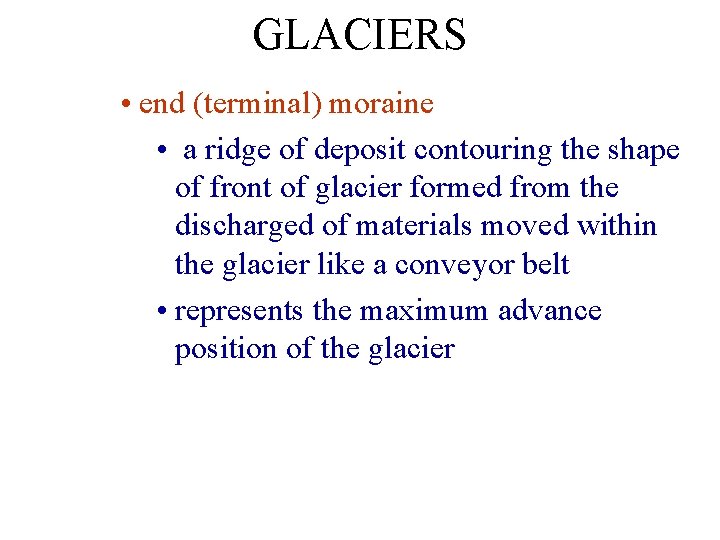 GLACIERS

• end (terminal) moraine

• a ridge of deposit contouring the shape of front of glacier formed from the discharged of materials moved within the glacier like a conveyor belt

• represents the maximum advance position of the glacier